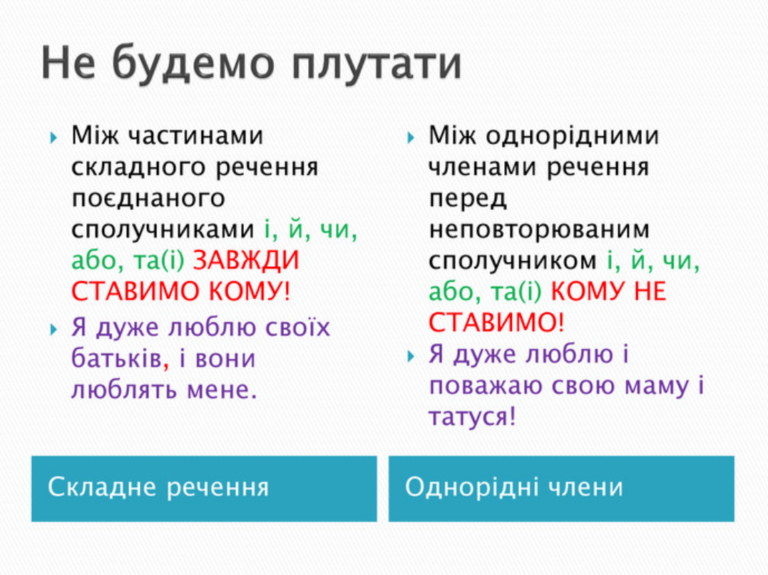 Не будемо плутати

Між частинами складного речення поєднаного сполучниками і, й, чи, або, та(і) ЗАВЖДИ СТАВИМО КОМУ!

Я дуже люблю своїх батьків, і вони люблять мене.

Складне речення

Між однорідними членами речення перед неповторюваним сполучником і, й, чи, або, та(і) КОМУ НЕ СТАВИМО!

Я дуже люблю і поважаю свою маму і татуся!

Однорідні члени